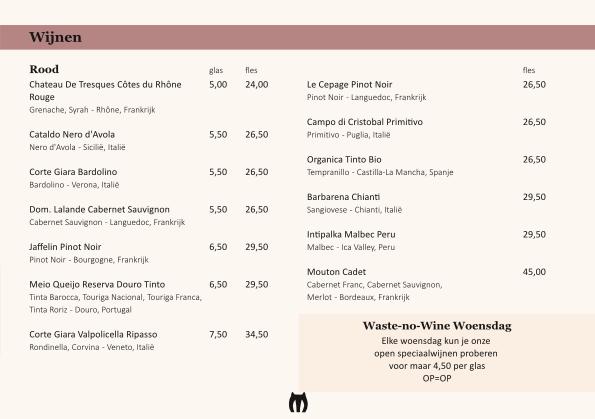 Wijnen

Rood

| | glas | fles |
|---|---|---|
| Chateau De Tresques Côtes du Rhône Rouge<br>Grenache, Syrah - Rhône, Frankrijk | 5,00 | 24,00 |
| Cataldo Nero d'Avola<br>Nero d'Avola - Sicilië, Italië | 5,50 | 26,50 |
| Corte Giara Bardolino<br>Bardolino - Verona, Italië | 5,50 | 26,50 |
| Dom. Lalande Cabernet Sauvignon<br>Cabernet Sauvignon - Languedoc, Frankrijk | 5,50 | 26,50 |
| Jaffelin Pinot Noir<br>Pinot Noir - Bourgogne, Frankrijk | 6,50 | 29,50 |
| Meio Queijo Reserva Douro Tinto<br>Tinta Barocca, Touriga Nacional, Touriga Franca, Tinta Roriz - Douro, Portugal | 6,50 | 29,50 |
| Corte Giara Valpolicella Ripasso<br>Rondinella, Corvina - Veneto, Italië | 7,50 | 34,50 |

| | fles |
|---|---|
| Le Cepage Pinot Noir<br>Pinot Noir - Languedoc, Frankrijk | 26,50 |
| Campo di Cristobal Primitivo<br>Primitivo - Puglia, Italië | 26,50 |
| Organica Tinto Bio<br>Tempranillo - Castilla-La Mancha, Spanje | 26,50 |
| Barbarena Chianti<br>Sangiovese - Chianti, Italië | 29,50 |
| Intipalka Malbec Peru<br>Malbec - Ica Valley, Peru | 29,50 |
| Mouton Cadet<br>Cabernet Franc, Cabernet Sauvignon, Merlot - Bordeaux, Frankrijk | 45,00 |

Waste-no-Wine Woensdag
Elke woensdag kun je onze open speciaalwijnen proberen voor maar 4,50 per glas
OP=OP